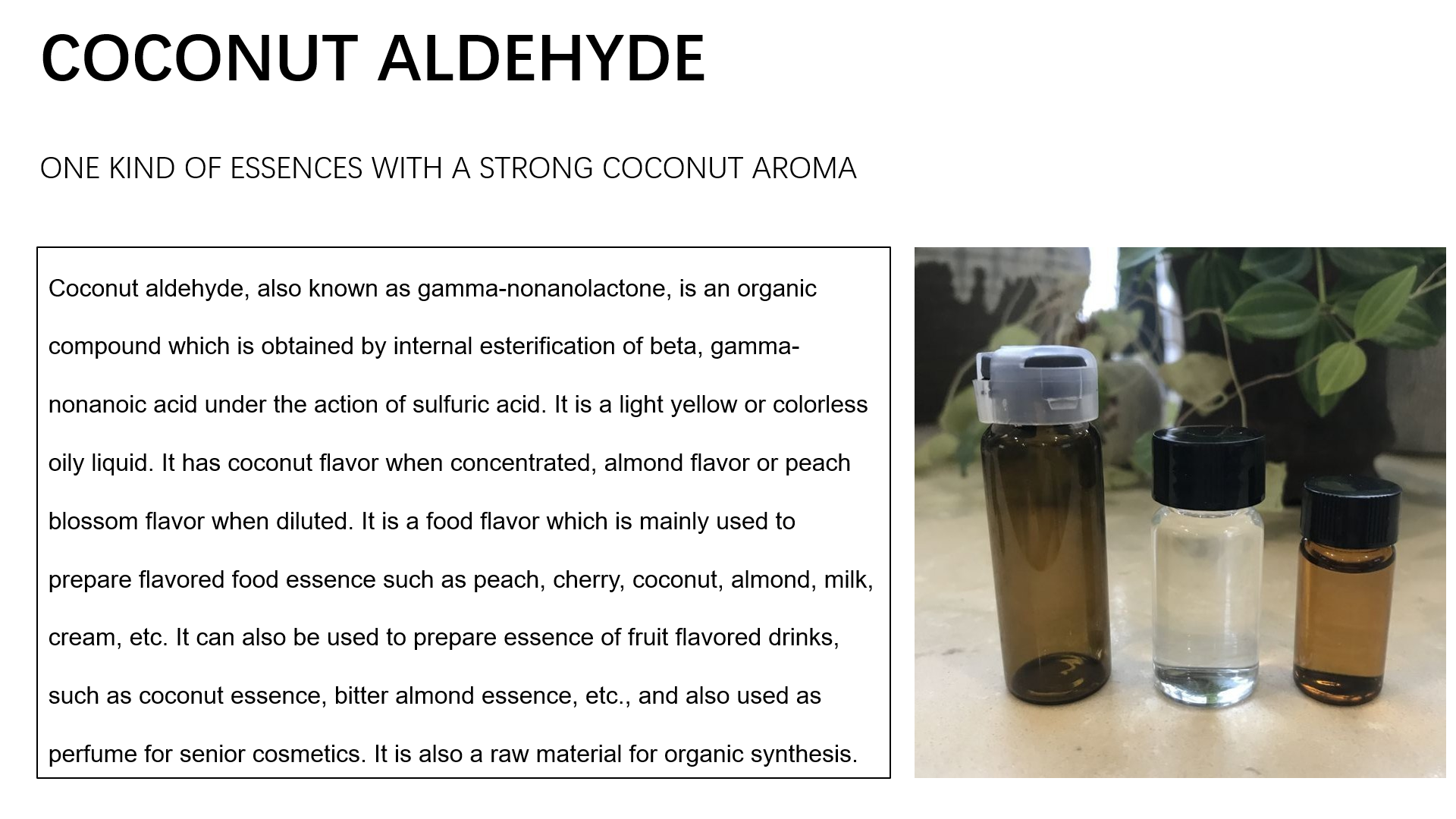 COCONUT ALDEHYDE

ONE KIND OF ESSENCES WITH A STRONG COCONUT AROMA

Coconut aldehyde, also known as gamma-nonanolactone, is an organic compound which is obtained by internal esterification of beta, gamma-nonanoic acid under the action of sulfuric acid. It is a light yellow or colorless oily liquid. It has coconut flavor when concentrated, almond flavor or peach blossom flavor when diluted. It is a food flavor which is mainly used to prepare flavored food essence such as peach, cherry, coconut, almond, milk, cream, etc. It can also be used to prepare essence of fruit flavored drinks, such as coconut essence, bitter almond essence, etc., and also used as perfume for senior cosmetics. It is also a raw material for organic synthesis.